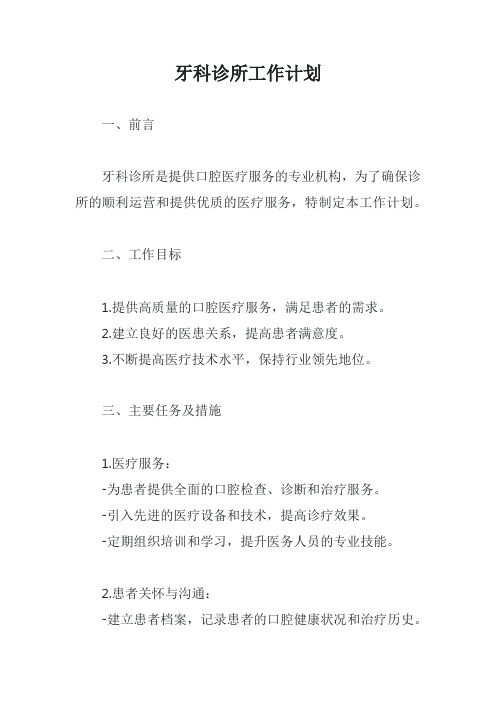 牙科诊所工作计划

一、前言

牙科诊所是提供口腔医疗服务的专业机构，为了确保诊所的顺利运营和提供优质的医疗服务，特制定本工作计划。

二、工作目标

1.提供高质量的口腔医疗服务，满足患者的需求。
2.建立良好的医患关系，提高患者满意度。
3.不断提高医疗技术水平，保持行业领先地位。

三、主要任务及措施

1.医疗服务：
-为患者提供全面的口腔检查、诊断和治疗服务。
-引入先进的医疗设备和技术，提高诊疗效果。
-定期组织培训和学习，提升医务人员的专业技能。

2.患者关怀与沟通：
-建立患者档案，记录患者的口腔健康状况和治疗历史。